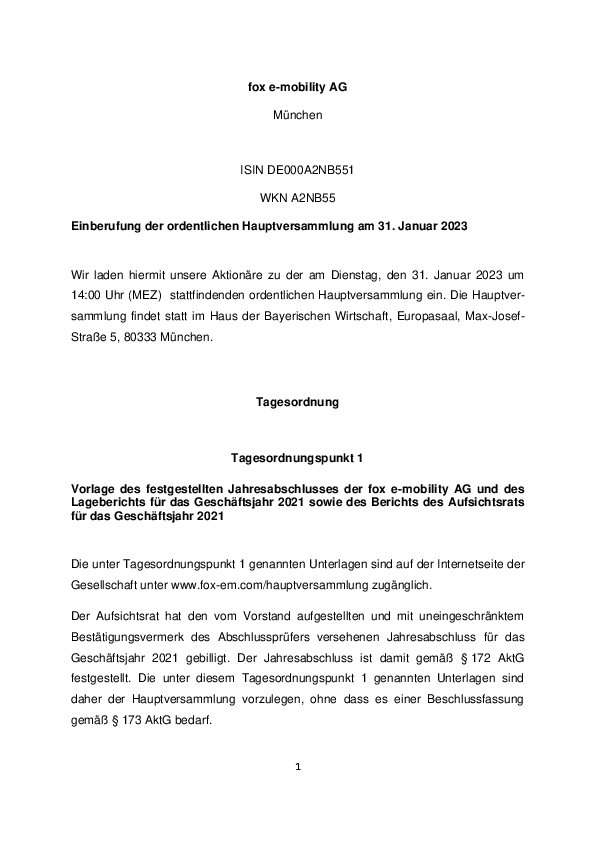 fox e-mobility AG

München

ISIN DE000A2NB551

WKN A2NB55

Einberufung der ordentlichen Hauptversammlung am 31. Januar 2023

Wir laden hiermit unsere Aktionäre zu der am Dienstag, den 31. Januar 2023 um 14:00 Uhr (MEZ) stattfindenden ordentlichen Hauptversammlung ein. Die Hauptversammlung findet statt im Haus der Bayerischen Wirtschaft, Europasaal, Max-Josef-Straße 5, 80333 München.

Tagesordnung

Tagesordnungspunkt 1

Vorlage des festgestellten Jahresabschlusses der fox e-mobility AG und des Lageberichts für das Geschäftsjahr 2021 sowie des Berichts des Aufsichtsrats für das Geschäftsjahr 2021

Die unter Tagesordnungspunkt 1 genannten Unterlagen sind auf der Internetseite der Gesellschaft unter www.fox-em.com/hauptversammlung zugänglich.

Der Aufsichtsrat hat den vom Vorstand aufgestellten und mit uneingeschränktem Bestätigungsvermerk des Abschlussprüfers versehenen Jahresabschluss für das Geschäftsjahr 2021 gebilligt. Der Jahresabschluss ist damit gemäß § 172 AktG festgestellt. Die unter diesem Tagesordnungspunkt 1 genannten Unterlagen sind daher der Hauptversammlung vorzulegen, ohne dass es einer Beschlussfassung gemäß § 173 AktG bedarf.

1